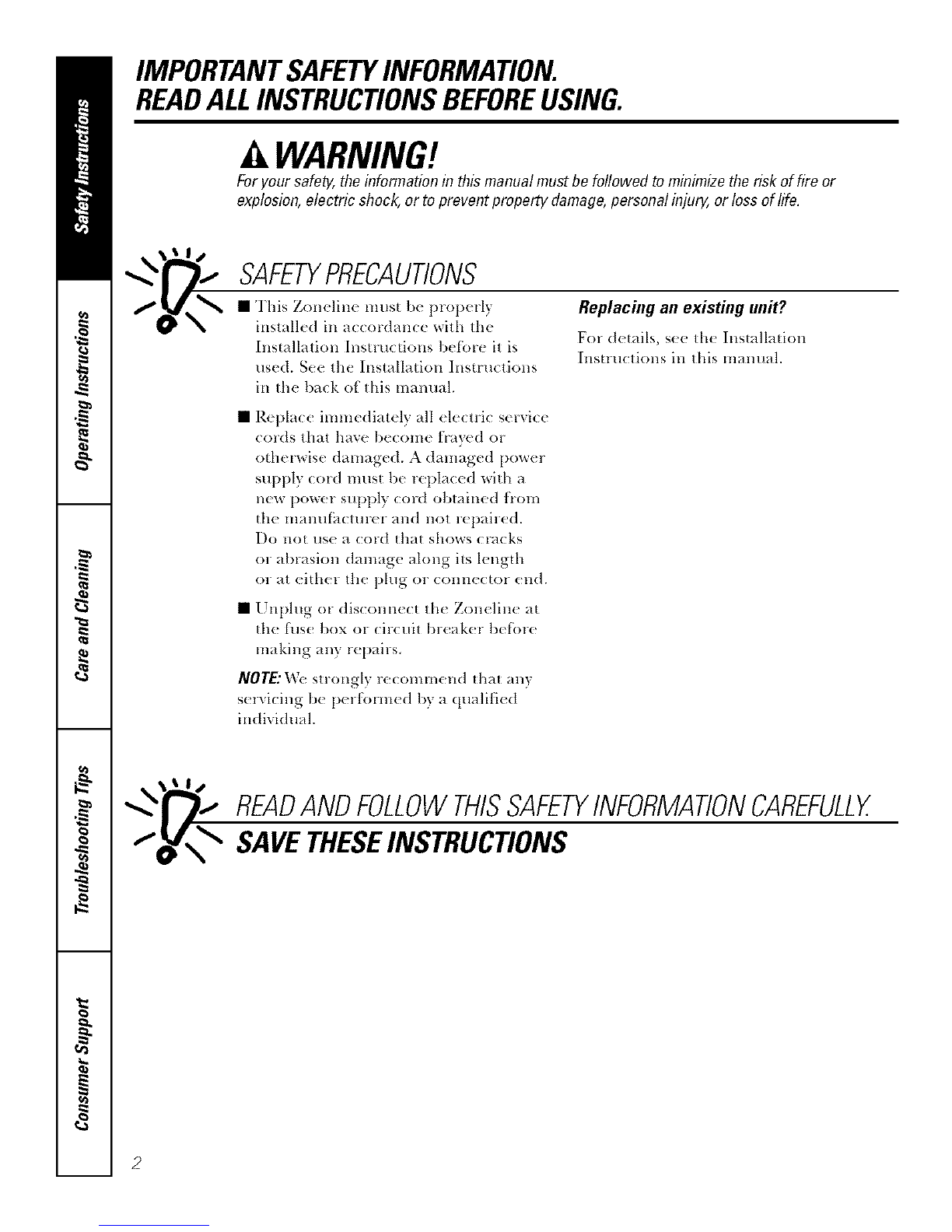 Safety Instructions

Operating Instructions

Care and Cleaning

Troubleshooting Tips

Consumer Support

IMPORTANT SAFETY INFORMATION.
READ ALL INSTRUCTIONS BEFORE USING.

WARNING!
For your safety, the information in this manual must be followed to minimize the risk of fire or explosion, electric shock, or to prevent property damage, personal injury, or loss of life.

SAFETY PRECAUTIONS

■ This Zoneline must be properly installed in accordance with the Installation Instructions before it is used. See the Installation Instructions in the back of this manual.

■ Replace immediately all electric service cords that have become frayed or otherwise damaged. A damaged power supply cord must be replaced with a new power supply cord obtained from the manufacturer and not repaired. Do not use a cord that shows cracks or abrasion damage along its length or at either the plug or connector end.

■ Unplug or disconnect the Zoneline at the fuse box or circuit breaker before making any repairs.

NOTE: We strongly recommend that any servicing be performed by a qualified individual.

Replacing an existing unit?

For details, see the Installation Instructions in this manual.

READ AND FOLLOW THIS SAFETY INFORMATION CAREFULLY.
SAVE THESE INSTRUCTIONS

2